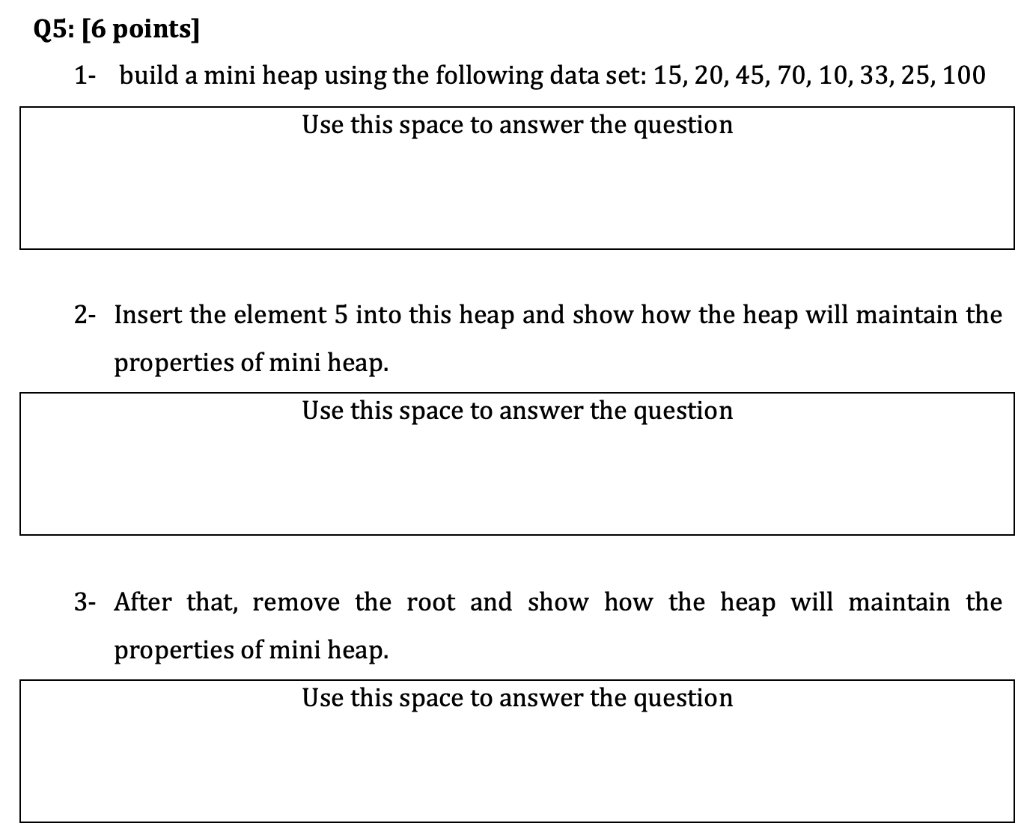 Q5: [6 points]

1- build a mini heap using the following data set: 15, 20, 45, 70, 10, 33, 25, 100

Use this space to answer the question

2- Insert the element 5 into this heap and show how the heap will maintain the properties of mini heap.

Use this space to answer the question

3- After that, remove the root and show how the heap will maintain the properties of mini heap.

Use this space to answer the question